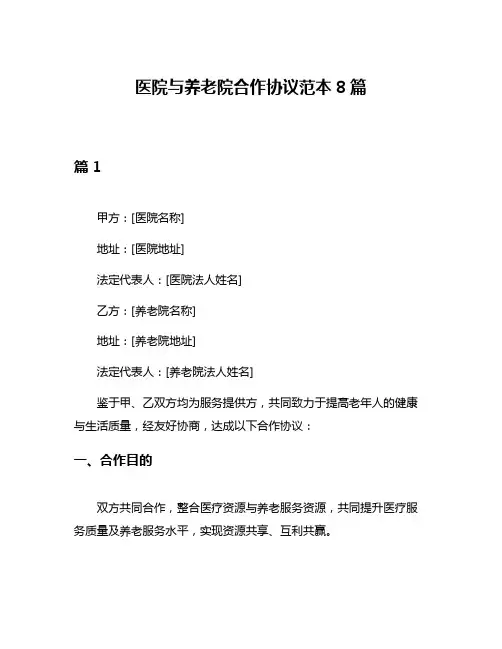 医院与养老院合作协议范本 8 篇

篇 1

甲方：[医院名称]

地址：[医院地址]

法定代表人：[医院法人姓名]

乙方：[养老院名称]

地址：[养老院地址]

法定代表人：[养老院法人姓名]

鉴于甲、乙双方均为服务提供方，共同致力于提高老年人的健康与生活质量，经友好协商，达成以下合作协议：

一、合作目的

双方共同合作，整合医疗资源与养老服务资源，共同提升医疗服务质量及养老服务水平，实现资源共享、互利共赢。